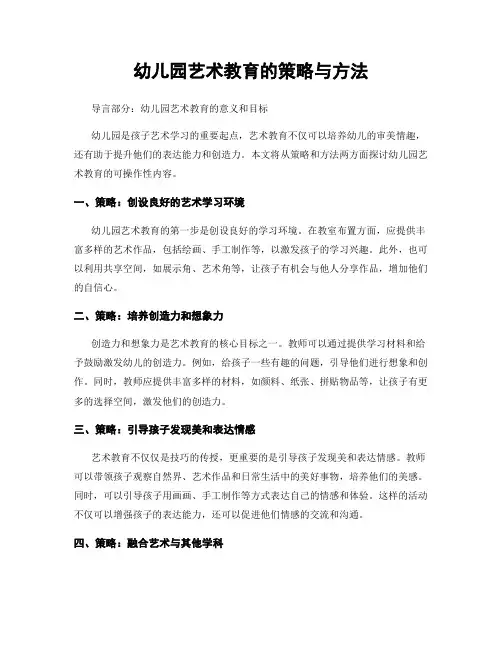 幼儿园艺术教育的策略与方法

导言部分：幼儿园艺术教育的意义和目标

幼儿园是孩子艺术学习的重要起点，艺术教育不仅可以培养幼儿的审美情趣，还有助于提升他们的表达能力和创造力。本文将从策略和方法两方面探讨幼儿园艺术教育的可操作性内容。

一、策略：创设良好的艺术学习环境

幼儿园艺术教育的第一步是创设良好的学习环境。在教室布置方面，应提供丰富多样的艺术作品，包括绘画、手工制作等，以激发孩子的学习兴趣。此外，也可以利用共享空间，如展示角、艺术角等，让孩子有机会与他人分享作品，增加他们的自信心。

二、策略：培养创造力和想象力

创造力和想象力是艺术教育的核心目标之一。教师可以通过提供学习材料和给予鼓励激发幼儿的创造力。例如，给孩子一些有趣的问题，引导他们进行想象和创作。同时，教师应提供丰富多样的材料，如颜料、纸张、拼贴物品等，让孩子有更多的选择空间，激发他们的创造力。

三、策略：引导孩子发现美和表达情感

艺术教育不仅仅是技巧的传授，更重要的是引导孩子发现美和表达情感。教师可以带领孩子观察自然界、艺术作品和日常生活中的美好事物，培养他们的美感。同时，可以引导孩子用画画、手工制作等方式表达自己的情感和体验。这样的活动不仅可以增强孩子的表达能力，还可以促进他们情感的交流和沟通。

四、策略：融合艺术与其他学科